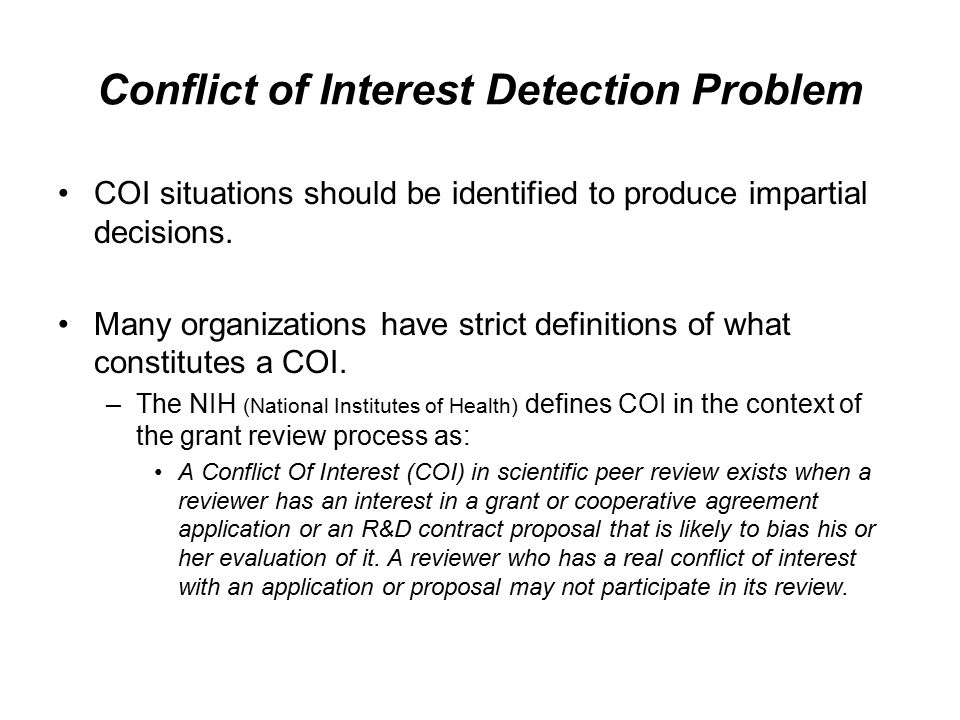 Conflict of Interest Detection Problem

• COI situations should be identified to produce impartial decisions.

• Many organizations have strict definitions of what constitutes a COI.

– The NIH (National Institutes of Health) defines COI in the context of the grant review process as:

• A Conflict Of Interest (COI) in scientific peer review exists when a reviewer has an interest in a grant or cooperative agreement application or an R&D contract proposal that is likely to bias his or her evaluation of it. A reviewer who has a real conflict of interest with an application or proposal may not participate in its review.